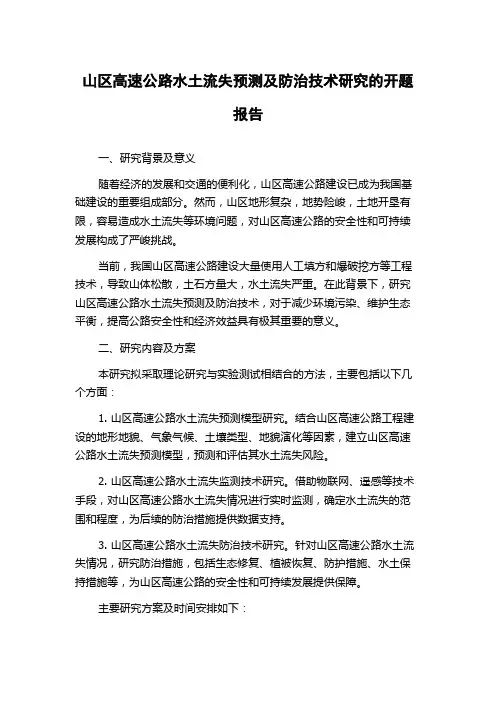 山区高速公路水土流失预测及防治技术研究的开题报告

一、研究背景及意义

随着经济的发展和交通的便利化，山区高速公路建设已成为我国基础建设的重要组成部分。然而，山区地形复杂，地势险峻，土地开垦有限，容易造成水土流失等环境问题，对山区高速公路的安全性和可持续发展构成了严峻挑战。

当前，我国山区高速公路建设大量使用人工填方和爆破挖方等工程技术，导致山体松散，土石方量大，水土流失严重。在此背景下，研究山区高速公路水土流失预测及防治技术，对于减少环境污染、维护生态平衡，提高公路安全性和经济效益具有极其重要的意义。

二、研究内容及方案

本研究拟采取理论研究与实验测试相结合的方法，主要包括以下几个方面：

1. 山区高速公路水土流失预测模型研究。结合山区高速公路工程建设的地形地貌、气象气候、土壤类型、地貌演化等因素，建立山区高速公路水土流失预测模型，预测和评估其水土流失风险。

2. 山区高速公路水土流失监测技术研究。借助物联网、遥感等技术手段，对山区高速公路水土流失情况进行实时监测，确定水土流失的范围和程度，为后续的防治措施提供数据支持。

3. 山区高速公路水土流失防治技术研究。针对山区高速公路水土流失情况，研究防治措施，包括生态修复、植被恢复、防护措施、水土保持措施等，为山区高速公路的安全性和可持续发展提供保障。

主要研究方案及时间安排如下：